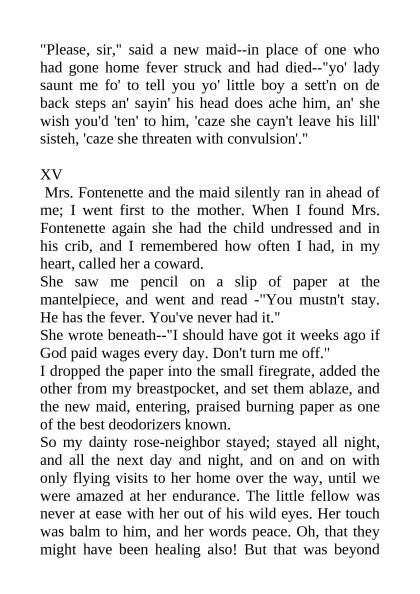 "Please, sir," said a new maid--in place of one who had gone home fever struck and had died--"yo' lady saunt me fo' to tell you yo' little boy a sett'n on de back steps an' sayin' his head does ache him, an' she wish you'd 'ten' to him, 'caze she cayn't leave his lill' sisteh, 'caze she threaten with convulsion'."

XV

Mrs. Fontenette and the maid silently ran in ahead of me; I went first to the mother. When I found Mrs. Fontenette again she had the child undressed and in his crib, and I remembered how often I had, in my heart, called her a coward.

She saw me pencil on a slip of paper at the mantelpiece, and went and read -"You mustn't stay. He has the fever. You've never had it."

She wrote beneath--"I should have got it weeks ago if God paid wages every day. Don't turn me off."

I dropped the paper into the small firegrate, added the other from my breastpocket, and set them ablaze, and the new maid, entering, praised burning paper as one of the best deodorizers known.

So my dainty rose-neighbor stayed; stayed all night, and all the next day and night, and on and on with only flying visits to her home over the way, until we were amazed at her endurance. The little fellow was never at ease with her out of his wild eyes. Her touch was balm to him, and her words peace. Oh, that they might have been healing also! But that was beyond